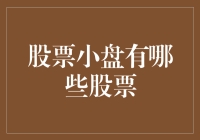 股票小盘有哪些股票